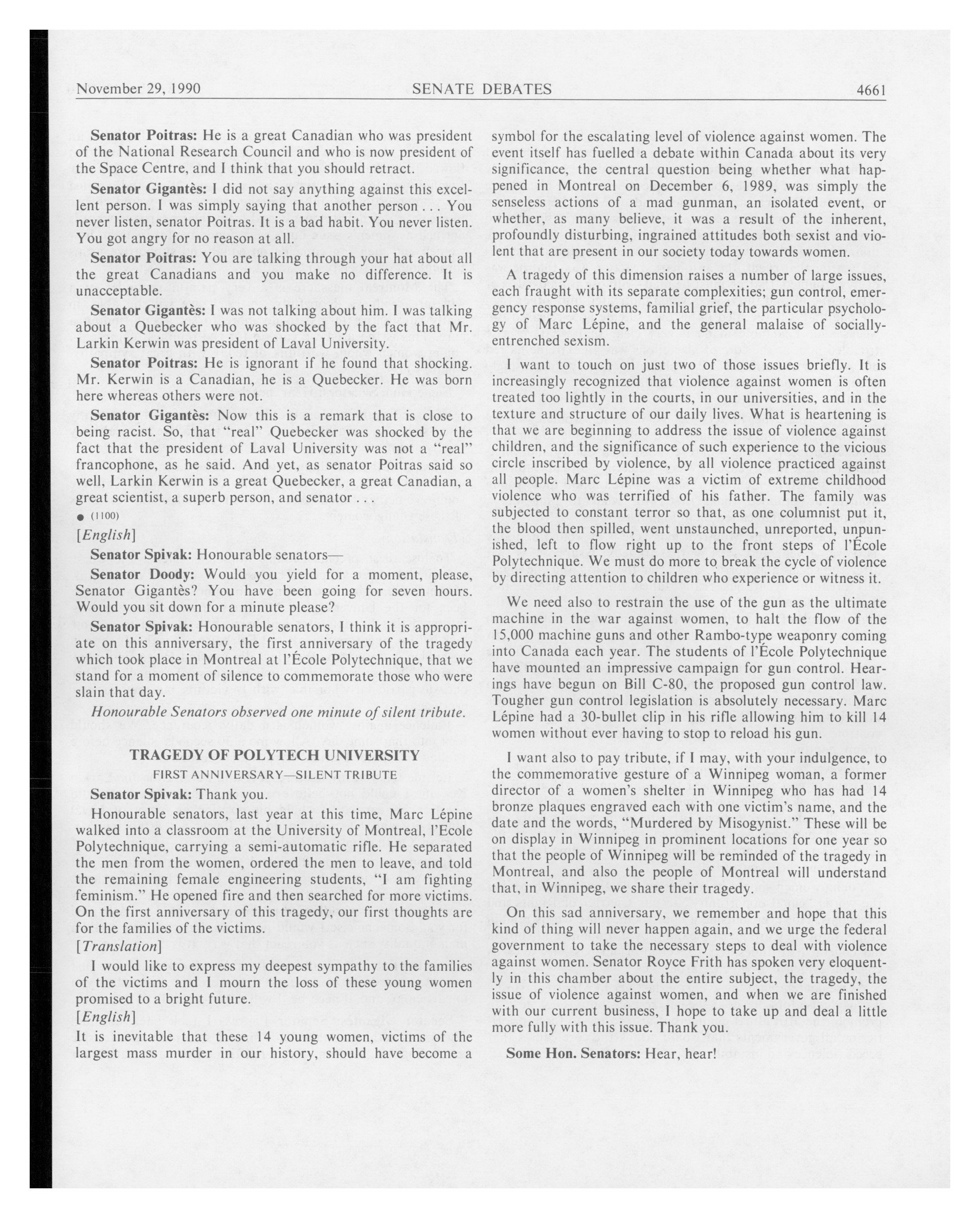 November 29, 1990 SENATE DEBATES 4661

**Senator Poitras:** He is a great Canadian who was president of the National Research Council and who is now president of the Space Centre, and I think that you should retract.

**Senator Gigantès:** I did not say anything against this excellent person. I was simply saying that another person . . . You never listen, senator Poitras. It is a bad habit. You never listen. You got angry for no reason at all.

**Senator Poitras:** You are talking through your hat about all the great Canadians and you make no difference. It is unacceptable.

**Senator Gigantès:** I was not talking about him. I was talking about a Quebecker who was shocked by the fact that Mr. Larkin Kerwin was president of Laval University.

**Senator Poitras:** He is ignorant if he found that shocking. Mr. Kerwin is a Canadian, he is a Quebecker. He was born here whereas others were not.

**Senator Gigantès:** Now this is a remark that is close to being racist. So, that "real" Quebecker was shocked by the fact that the president of Laval University was not a "real" francophone, as he said. And yet, as senator Poitras said so well, Larkin Kerwin is a great Quebecker, a great Canadian, a great scientist, a superb person, and senator . . .

● (1100)

[*English*]

**Senator Spivak:** Honourable senators—

**Senator Doody:** Would you yield for a moment, please, Senator Gigantès? You have been going for seven hours. Would you sit down for a minute please?

**Senator Spivak:** Honourable senators, I think it is appropriate on this anniversary, the first anniversary of the tragedy which took place in Montreal at l'École Polytechnique, that we stand for a moment of silence to commemorate those who were slain that day.

*Honourable Senators observed one minute of silent tribute.*

**TRAGEDY OF POLYTECH UNIVERSITY**

FIRST ANNIVERSARY—SILENT TRIBUTE

**Senator Spivak:** Thank you.

Honourable senators, last year at this time, Marc Lépine walked into a classroom at the University of Montreal, l'Ecole Polytechnique, carrying a semi-automatic rifle. He separated the men from the women, ordered the men to leave, and told the remaining female engineering students, "I am fighting feminism." He opened fire and then searched for more victims. On the first anniversary of this tragedy, our first thoughts are for the families of the victims.

[*Translation*]

I would like to express my deepest sympathy to the families of the victims and I mourn the loss of these young women promised to a bright future.

[*English*]

It is inevitable that these 14 young women, victims of the largest mass murder in our history, should have become a symbol for the escalating level of violence against women. The event itself has fuelled a debate within Canada about its very significance, the central question being whether what happened in Montreal on December 6, 1989, was simply the senseless actions of a mad gunman, an isolated event, or whether, as many believe, it was a result of the inherent, profoundly disturbing, ingrained attitudes both sexist and violent that are present in our society today towards women.

A tragedy of this dimension raises a number of large issues, each fraught with its separate complexities; gun control, emergency response systems, familial grief, the particular psychology of Marc Lépine, and the general malaise of socially-entrenched sexism.

I want to touch on just two of those issues briefly. It is increasingly recognized that violence against women is often treated too lightly in the courts, in our universities, and in the texture and structure of our daily lives. What is heartening is that we are beginning to address the issue of violence against children, and the significance of such experience to the vicious circle inscribed by violence, by all violence practiced against all people. Marc Lépine was a victim of extreme childhood violence who was terrified of his father. The family was subjected to constant terror so that, as one columnist put it, the blood then spilled, went unstaunched, unreported, unpunished, left to flow right up to the front steps of l'École Polytechnique. We must do more to break the cycle of violence by directing attention to children who experience or witness it.

We need also to restrain the use of the gun as the ultimate machine in the war against women, to halt the flow of the 15,000 machine guns and other Rambo-type weaponry coming into Canada each year. The students of l'École Polytechnique have mounted an impressive campaign for gun control. Hearings have begun on Bill C-80, the proposed gun control law. Tougher gun control legislation is absolutely necessary. Marc Lépine had a 30-bullet clip in his rifle allowing him to kill 14 women without ever having to stop to reload his gun.

I want also to pay tribute, if I may, with your indulgence, to the commemorative gesture of a Winnipeg woman, a former director of a women's shelter in Winnipeg who has had 14 bronze plaques engraved each with one victim's name, and the date and the words, "Murdered by Misogynist." These will be on display in Winnipeg in prominent locations for one year so that the people of Winnipeg will be reminded of the tragedy in Montreal, and also the people of Montreal will understand that, in Winnipeg, we share their tragedy.

On this sad anniversary, we remember and hope that this kind of thing will never happen again, and we urge the federal government to take the necessary steps to deal with violence against women. Senator Royce Frith has spoken very eloquently in this chamber about the entire subject, the tragedy, the issue of violence against women, and when we are finished with our current business, I hope to take up and deal a little more fully with this issue. Thank you.

**Some Hon. Senators:** Hear, hear!